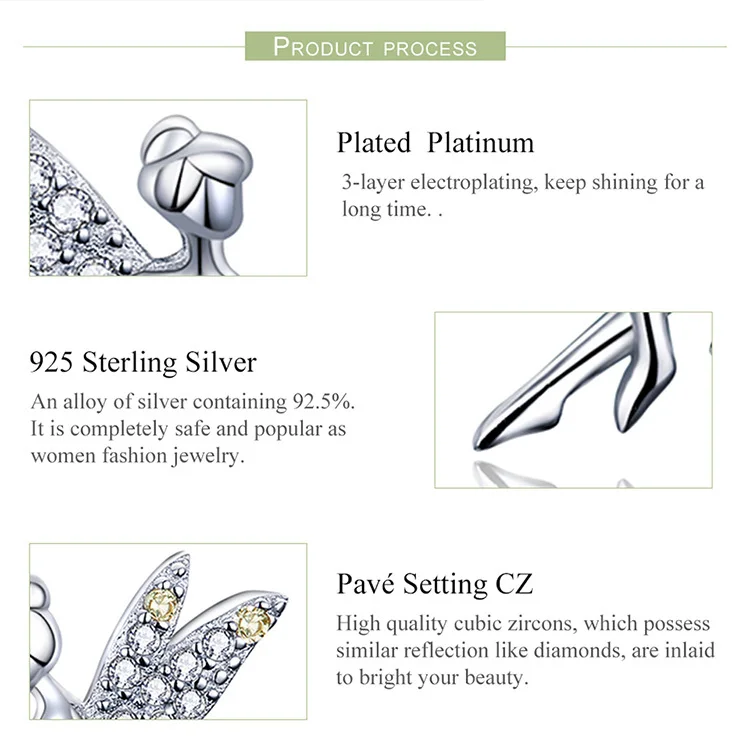 PRODUCT PROCESS

Plated Platinum

3-layer electroplating, keep shining for a long time. .

925 Sterling Silver

An alloy of silver containing 92.5%. It is completely safe and popular as women fashion jewelry.

Pavé Setting CZ

High quality cubic zircons, which possess similar reflection like diamonds, are inlaid to bright your beauty.